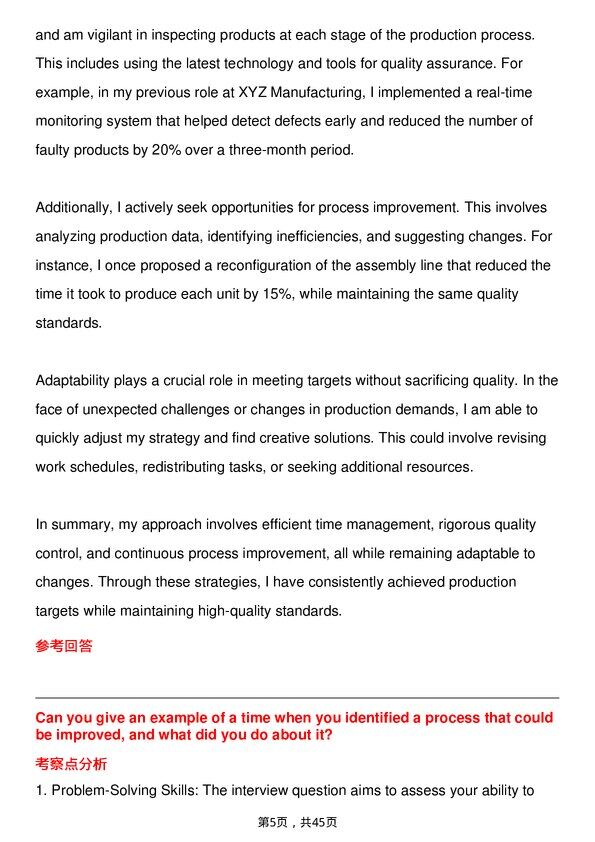 and am vigilant in inspecting products at each stage of the production process. This includes using the latest technology and tools for quality assurance. For example, in my previous role at XYZ Manufacturing, I implemented a real-time monitoring system that helped detect defects early and reduced the number of faulty products by 20% over a three-month period.

Additionally, I actively seek opportunities for process improvement. This involves analyzing production data, identifying inefficiencies, and suggesting changes. For instance, I once proposed a reconfiguration of the assembly line that reduced the time it took to produce each unit by 15%, while maintaining the same quality standards.

Adaptability plays a crucial role in meeting targets without sacrificing quality. In the face of unexpected challenges or changes in production demands, I am able to quickly adjust my strategy and find creative solutions. This could involve revising work schedules, redistributing tasks, or seeking additional resources.

In summary, my approach involves efficient time management, rigorous quality control, and continuous process improvement, all while remaining adaptable to changes. Through these strategies, I have consistently achieved production targets while maintaining high-quality standards.

参考回答

Can you give an example of a time when you identified a process that could be improved, and what did you do about it?

考察点分析

1. Problem-Solving Skills: The interview question aims to assess your ability to

第5页，共45页